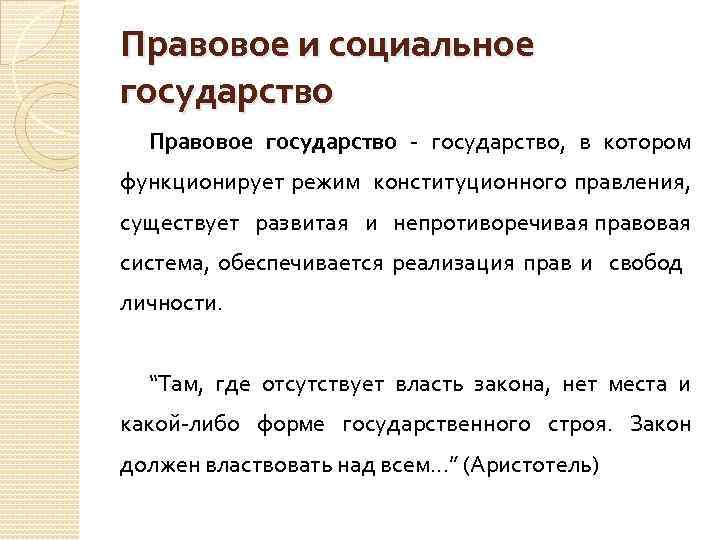 Правовое и социальное государство

Правовое государство - государство, в котором функционирует режим конституционного правления, существует развитая и непротиворечивая правовая система, обеспечивается реализация прав и свобод личности.

“Там, где отсутствует власть закона, нет места и какой-либо форме государственного строя. Закон должен властвовать над всем…” (Аристотель)